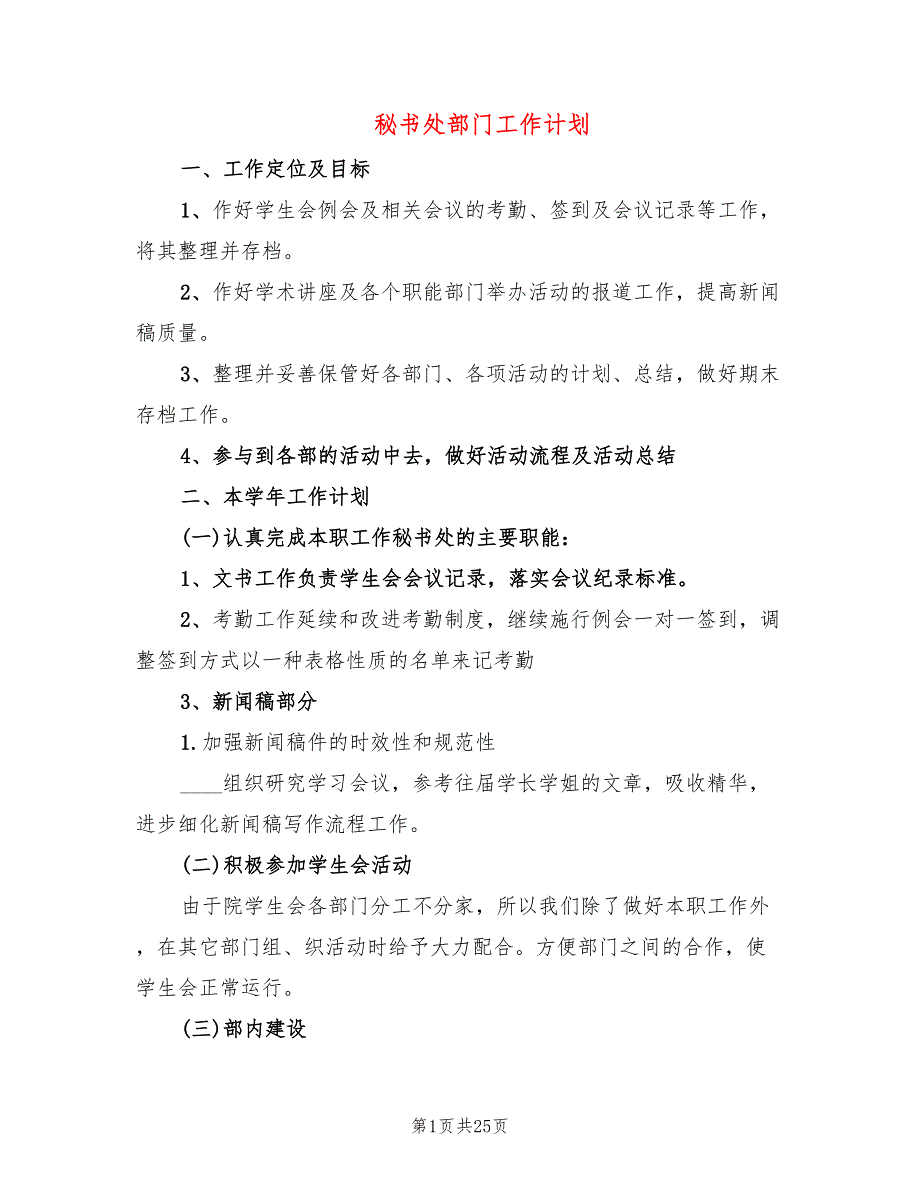 秘书处部门工作计划

一、工作定位及目标

1、作好学生会例会及相关会议的考勤、签到及会议记录等工作，将其整理并存档。

2、作好学术讲座及各个职能部门举办活动的报道工作，提高新闻稿质量。

3、整理并妥善保管好各部门、各项活动的计划、总结，做好期末存档工作。

4、参与到各部的活动中去，做好活动流程及活动总结

二、本学年工作计划

(一)认真完成本职工作秘书处的主要职能：

1、文书工作负责学生会会议记录，落实会议纪录标准。

2、考勤工作延续和改进考勤制度，继续施行例会一对一签到，调整签到方式以一种表格性质的名单来记考勤

3、新闻稿部分

1.加强新闻稿件的时效性和规范性

____组织研究学习会议，参考往届学长学姐的文章，吸收精华，进步细化新闻稿写作流程工作。

(二)积极参加学生会活动

由于院学生会各部门分工不分家，所以我们除了做好本职工作外，在其它部门组、织活动时给予大力配合。方便部门之间的合作，使学生会正常运行。

(三)部内建设

第1页 共25页